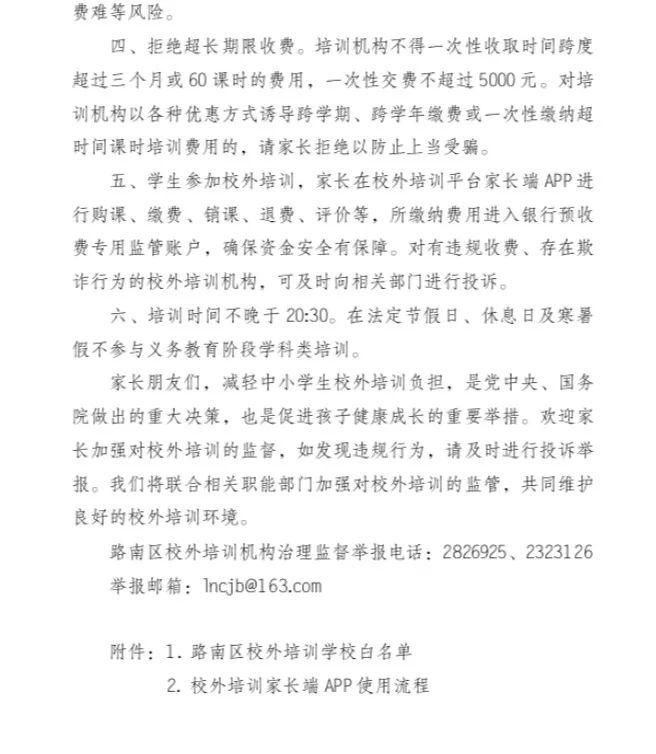 费难等风险。

四、拒绝超长期限收费。培训机构不得一次性收取时间跨度超过三个月或60课时的费用，一次性交费不超过5000元。对培训机构以各种优惠方式诱导跨学期、跨学年缴费或一次性缴纳超时间课时培训费用的，请家长拒绝以防止上当受骗。

五、学生参加校外培训，家长在校外培训平台家长端APP进行购课、缴费、销课、退费、评价等，所缴纳费用进入银行预收费专用监管账户，确保资金安全有保障。对有违规收费、存在欺诈行为的校外培训机构，可及时向相关部门进行投诉。

六、培训时间不晚于20:30。在法定节假日、休息日及寒暑假不参与义务教育阶段学科类培训。

家长朋友们，减轻中小学生校外培训负担，是党中央、国务院做出的重大决策，也是促进孩子健康成长的重要举措。欢迎家长加强对校外培训的监督，如发现违规行为，请及时进行投诉举报。我们将联合相关职能部门加强对校外培训的监管，共同维护良好的校外培训环境。

路南区校外培训机构治理监督举报电话：2826925、2323126

举报邮箱：lncjb@163.com

附件：1. 路南区校外培训学校白名单

2. 校外培训家长端APP使用流程